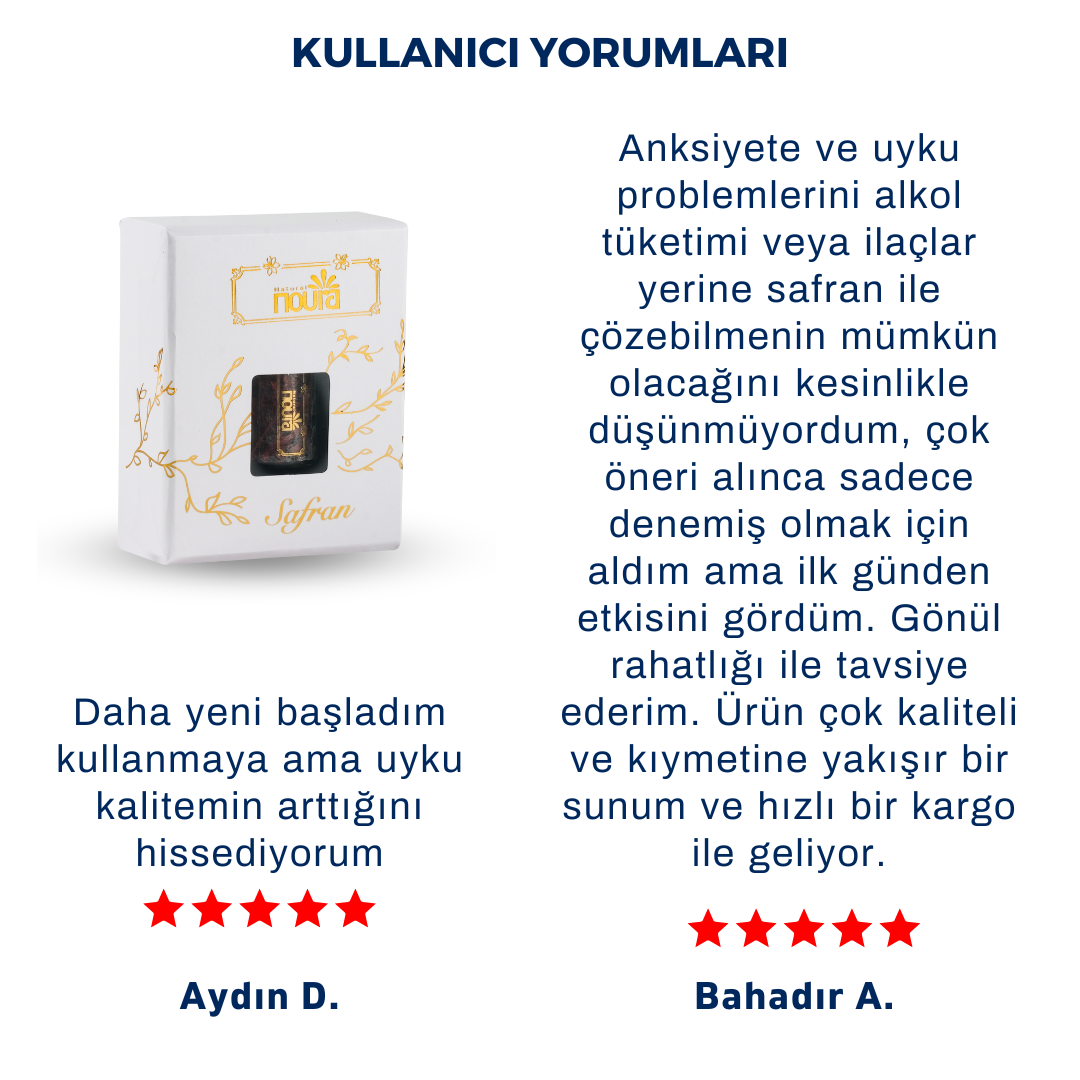 KULLANICI YORUMLARI

Natural
noura

Safran

Daha yeni başladım kullanmaya ama uyku kalitemin arttığını hissediyorum

★★★★★

Aydın D.

Anksiyete ve uyku problemlerini alkol tüketimi veya ilaçlar yerine safran ile çözebilmenin mümkün olacağını kesinlikle düşünmüyordum, çok öneri alınca sadece denemiş olmak için aldım ama ilk günden etkisini gördüm. Gönül rahatlığı ile tavsiye ederim. Ürün çok kaliteli ve kıymetine yakışır bir sunum ve hızlı bir kargo ile geliyor.

★★★★★

Bahadır A.